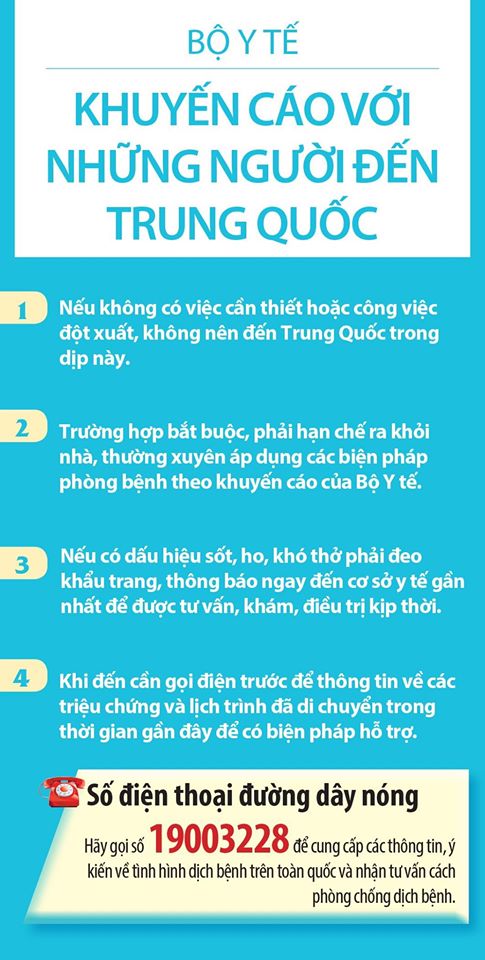 BỘ Y TẾ

KHUYẾN CÁO VỚI NHỮNG NGƯỜI ĐẾN TRUNG QUỐC

1 Nếu không có việc cần thiết hoặc công việc đột xuất, không nên đến Trung Quốc trong dịp này.

2 Trường hợp bắt buộc, phải hạn chế ra khỏi nhà, thường xuyên áp dụng các biện pháp phòng bệnh theo khuyến cáo của Bộ Y tế.

3 Nếu có dấu hiệu sốt, ho, khó thở phải đeo khẩu trang, thông báo ngay đến cơ sở y tế gần nhất để được tư vấn, khám, điều trị kịp thời.

4 Khi đến cần gọi điện trước để thông tin về các triệu chứng và lịch trình đã di chuyển trong thời gian gần đây để có biện pháp hỗ trợ.

Số điện thoại đường dây nóng

Hãy gọi số 19003228 để cung cấp các thông tin, ý kiến về tình hình dịch bệnh trên toàn quốc và nhận tư vấn cách phòng chống dịch bệnh.